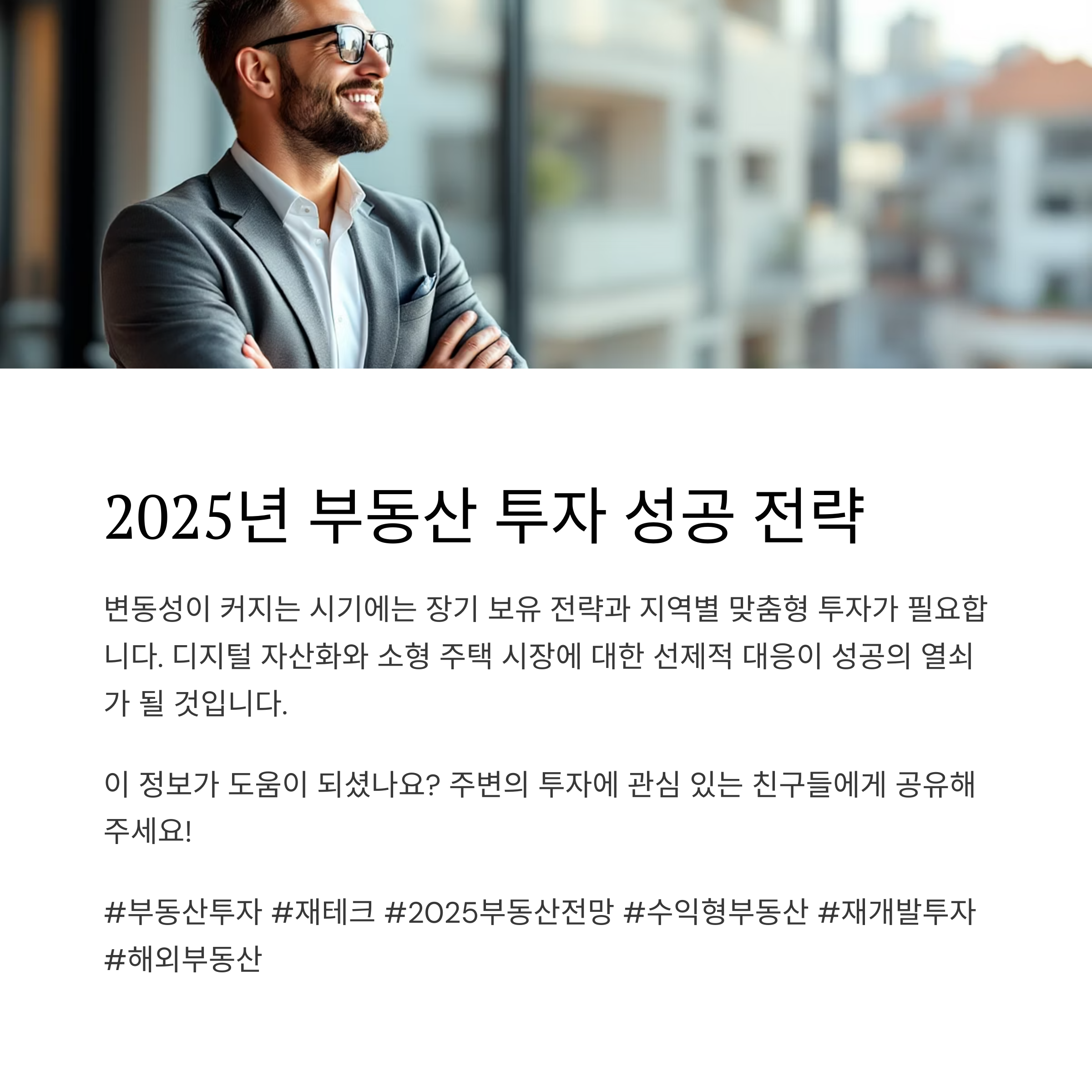 2025년 부동산 투자 성공 전략

변동성이 커지는 시기에는 장기 보유 전략과 지역별 맞춤형 투자가 필요합니다. 디지털 자산화와 소형 주택 시장에 대한 선제적 대응이 성공의 열쇠가 될 것입니다.

이 정보가 도움이 되셨나요? 주변의 투자에 관심 있는 친구들에게 공유해 주세요!

#부동산투자 #재테크 #2025부동산전망 #수익형부동산 #재개발투자 #해외부동산